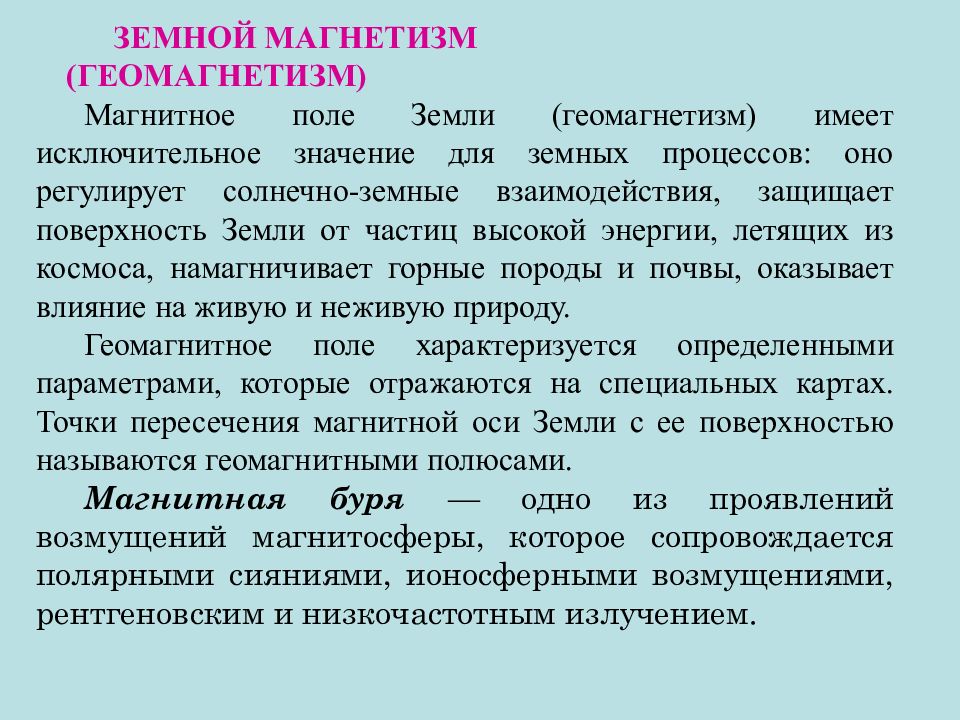 ЗЕМНОЙ МАГНЕТИЗМ
(ГЕОМАГНЕТИЗМ)

Магнитное поле Земли (геомагнетизм) имеет исключительное значение для земных процессов: оно регулирует солнечно-земные взаимодействия, защищает поверхность Земли от частиц высокой энергии, летящих из космоса, намагничивает горные породы и почвы, оказывает влияние на живую и неживую природу.

Геомагнитное поле характеризуется определенными параметрами, которые отражаются на специальных картах. Точки пересечения магнитной оси Земли с ее поверхностью называются геомагнитными полюсами.

Магнитная буря — одно из проявлений возмущений магнитосферы, которое сопровождается полярными сияниями, ионосферными возмущениями, рентгеновским и низкочастотным излучением.